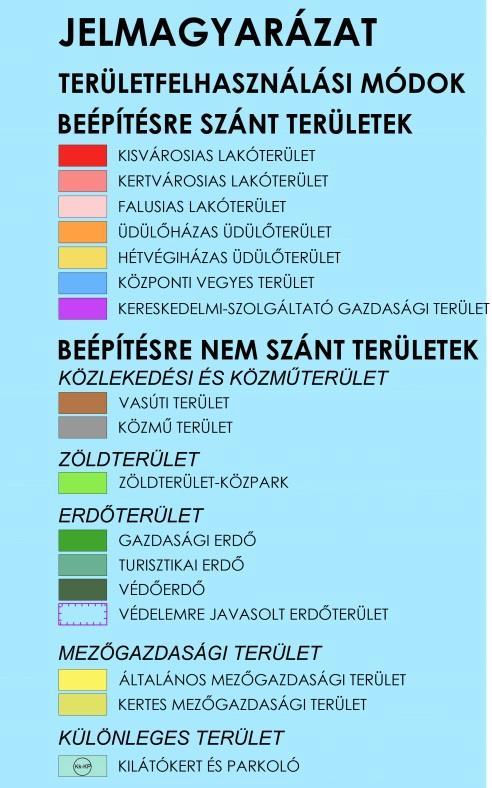 JELMAGYARÁZAT

TERÜLETFELHASZNÁLÁSI MÓDOK

BEÉPÍTÉSRE SZÁNT TERÜLETEK

KISVÁROSIAS LAKÓTERÜLET

KERTVÁROSIAS LAKÓTERÜLET

FALUSIAS LAKÓTERÜLET

ÜDÜLŐHÁZAS ÜDÜLŐTERÜLET

HÉTVÉGIHÁZAS ÜDÜLŐTERÜLET

KÖZPONTI VEGYES TERÜLET

KERESKEDELMI-SZOLGÁLTATÓ GAZDASÁGI TERÜLET

BEÉPÍTÉSRE NEM SZÁNT TERÜLETEK

KÖZLEKEDÉSI ÉS KÖZMŰTERÜLET

VASÚTI TERÜLET

KÖZMŰ TERÜLET

ZÖLDTERÜLET

ZÖLDTERÜLET-KÖZPARK

ERDŐTERÜLET

GAZDASÁGI ERDŐ

TURISZTIKAI ERDŐ

VÉDŐERDŐ

VÉDELEMRE JAVASOLT ERDŐTERÜLET

MEZŐGAZDASÁGI TERÜLET

ÁLTALÁNOS MEZŐGAZDASÁGI TERÜLET

KERTES MEZŐGAZDASÁGI TERÜLET

KÜLÖNLEGES TERÜLET

Kk-KP

KILÁTÓKERT ÉS PARKOLÓ